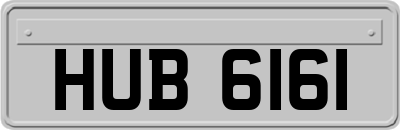 HUB 6161